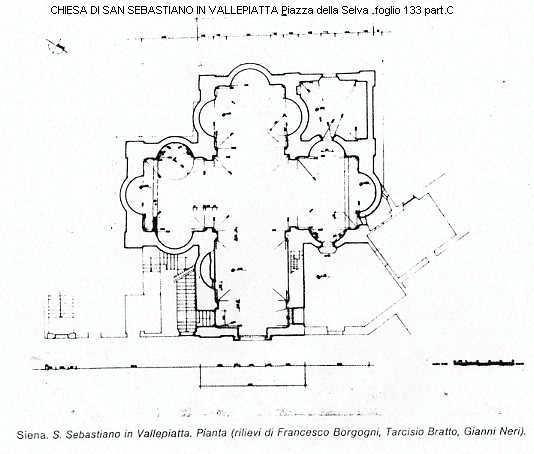 CHIESA DI SAN SEBASTIANO IN VALLEPIATTA Piazza della Selva ,foglio 133 part.C

Siena. S. Sebastiano in Vallepiatta. Pianta (rilievi di Francesco Borgogni, Tarcisio Bratto, Gianni Neri).